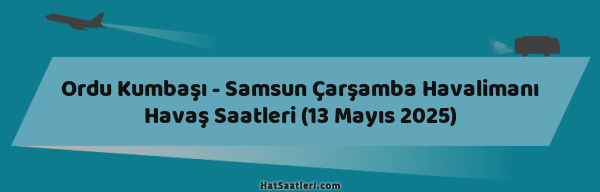 Ordu Kumbaşı - Samsun Çarşamba Havalimanı Havaş Saatleri (13 Mayıs 2025)

HatSaatleri.com